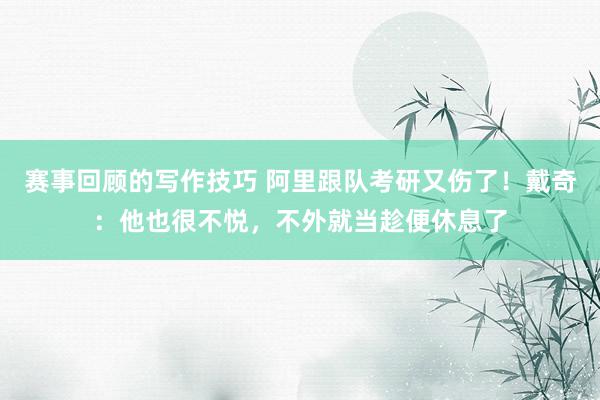 赛事回顾的写作技巧 阿里跟队考研又伤了！戴奇：他也很不悦，不外就当趁便休息了